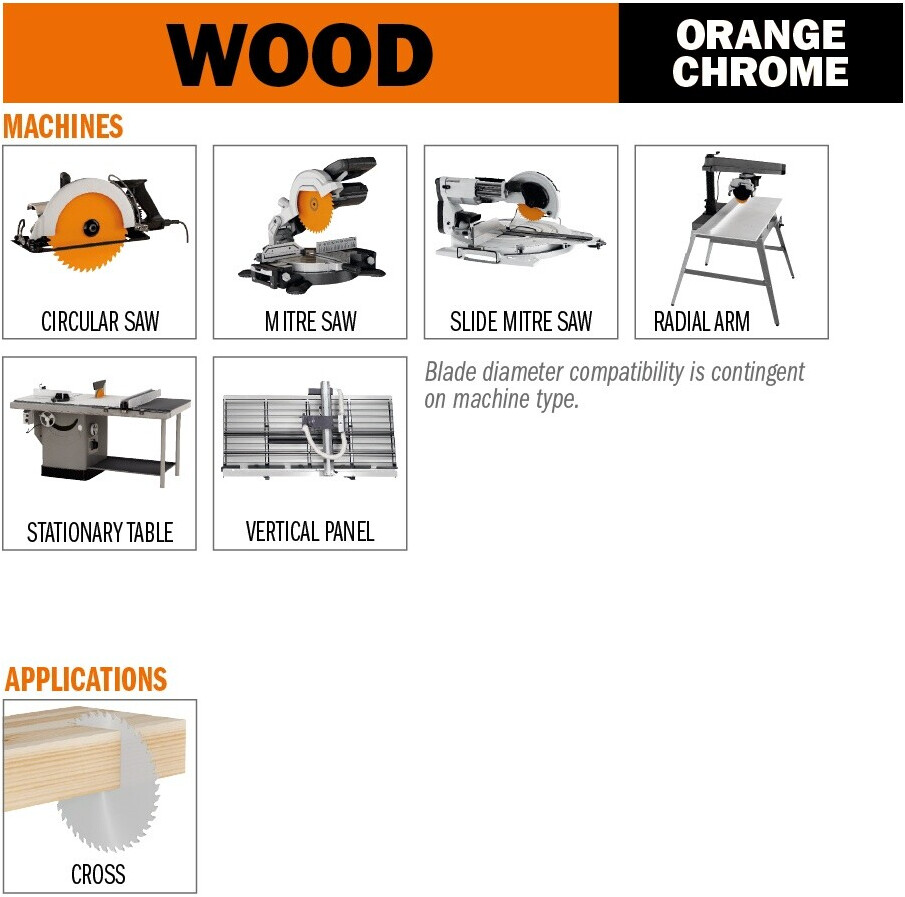 WOOD

ORANGE
CHROME

MACHINES

CIRCULAR SAW

MITRE SAW

SLIDE MITRE SAW

RADIAL ARM

STATIONARY TABLE

VERTICAL PANEL

Blade diameter compatibility is contingent on machine type.

APPLICATIONS

CROSS